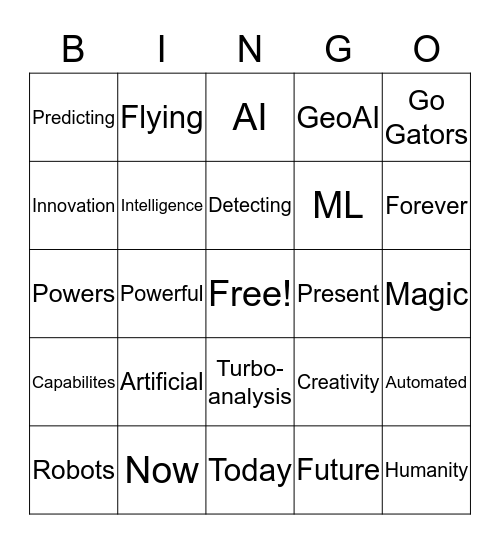 | B | I | N | G | O |
|---|---|---|---|---|
| Predicting | Flying | AI | GeoAI | Go Gators |
| Innovation | Intelligence | Detecting | ML | Forever |
| Powers | Powerful | Free! | Present | Magic |
| Capabilites | Artificial | Turbo-analysis | Creativity | Automated |
| Robots | Now | Today | Future | Humanity |